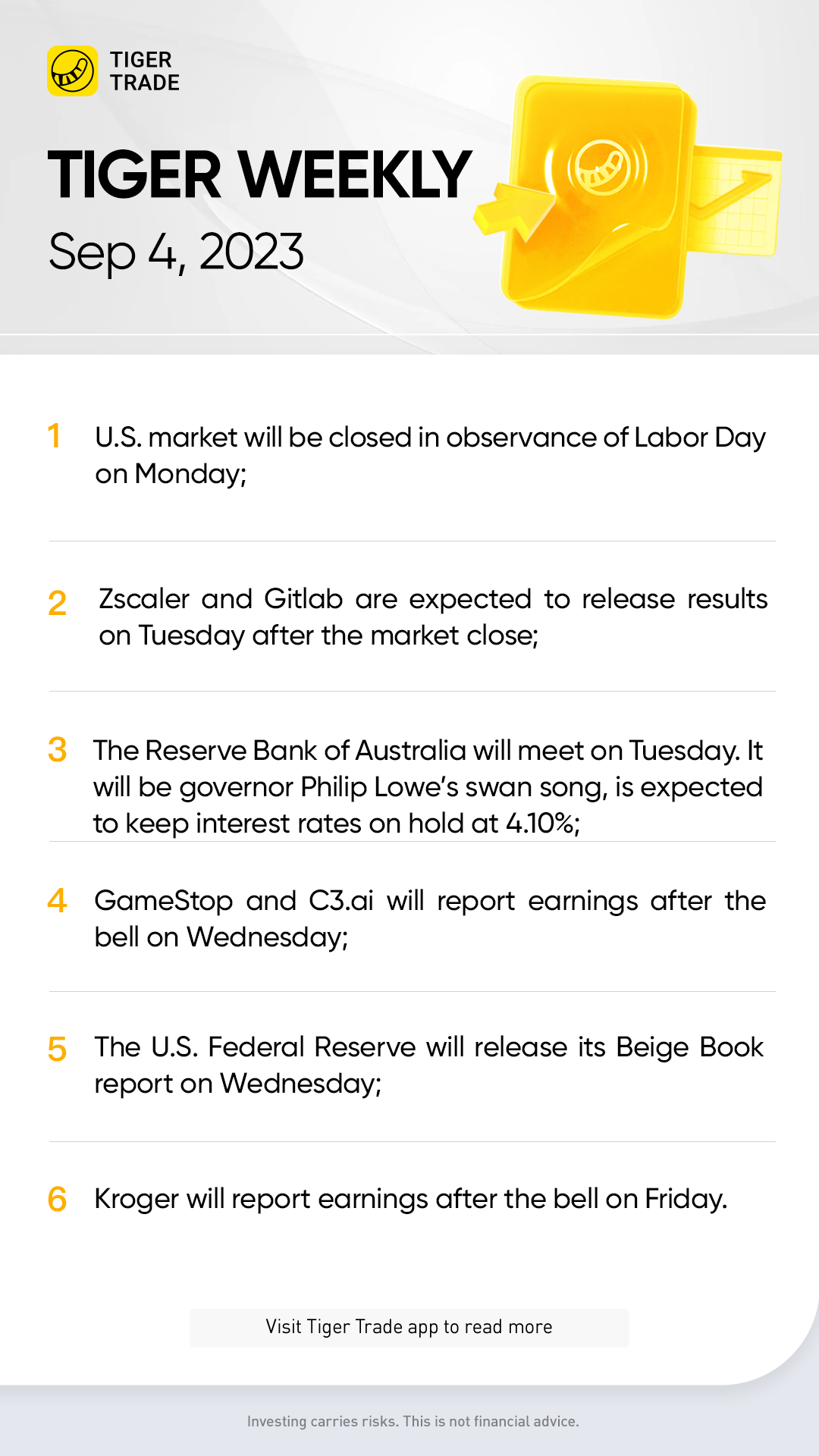 TIGER TRADE

TIGER WEEKLY
Sep 4, 2023

1 U.S. market will be closed in observance of Labor Day on Monday;

2 Zscaler and Gitlab are expected to release results on Tuesday after the market close;

3 The Reserve Bank of Australia will meet on Tuesday. It will be governor Philip Lowe's swan song, is expected to keep interest rates on hold at 4.10%;

4 GameStop and C3.ai will report earnings after the bell on Wednesday;

5 The U.S. Federal Reserve will release its Beige Book report on Wednesday;

6 Kroger will report earnings after the bell on Friday.

Visit Tiger Trade app to read more

Investing carries risks. This is not financial advice.